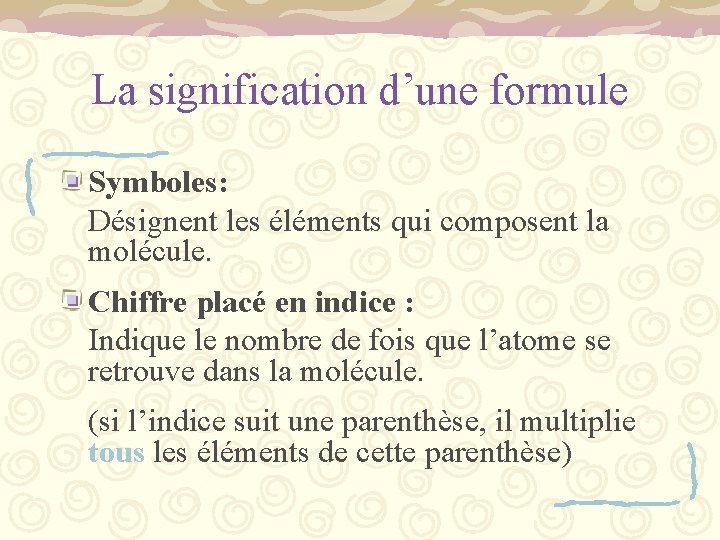 La signification d’une formule

Symboles:
Désignent les éléments qui composent la molécule.

Chiffre placé en indice :
Indique le nombre de fois que l’atome se retrouve dans la molécule.

(si l’indice suit une parenthèse, il multiplie tous les éléments de cette parenthèse)